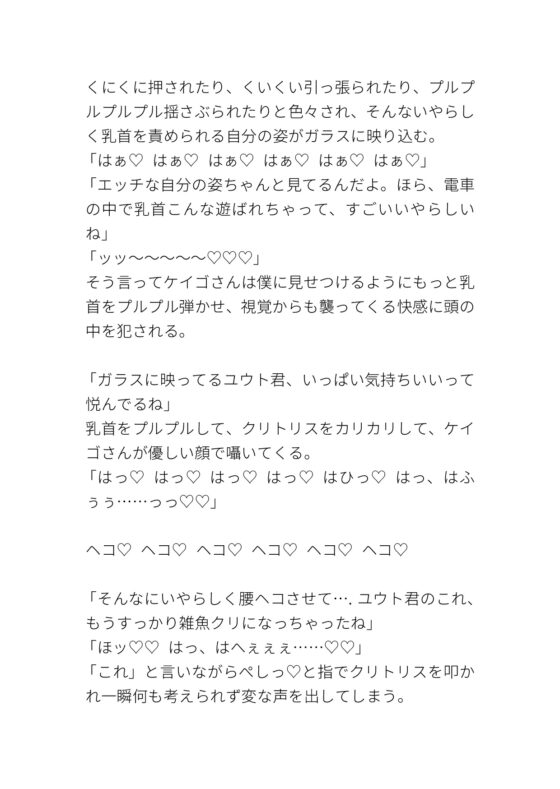 くにくに押されたり、くいくい引っ張られたり、プルプルプルプル揺さぶられたりと色々され、そんないやらしく乳首を責められる自分の姿がガラスに映り込む。
「はぁ♡　はぁ♡　はぁ♡　はぁ♡　はぁ♡　はぁ♡」
「エッチな自分の姿ちゃんと見てるんだよ。ほら、電車の中で乳首こんな遊ばれちゃって、すごいいやらしいね」
「ッッ〜〜〜〜〜♡♡♡」
そう言ってケイゴさんは僕に見せつけるようにもっと乳首をプルプル弾かせ、視覚からも襲ってくる快感に頭の中を犯される。

「ガラスに映ってるユウト君、いっぱい気持ちいいって悦んでるね」
乳首をプルプルして、クリトリスをカリカリして、ケイゴさんが優しい顔で囁いてくる。
「はっ♡　はっ♡　はっ♡　はっ♡　はひっ♡　はっ、はふぅぅ……っっ♡♡」

ヘコ♡　ヘコ♡　ヘコ♡　ヘコ♡　ヘコ♡　ヘコ♡

「そんなにいやらしく腰ヘコさせて…. ユウト君のこれ、もうすっかり雑魚クリになっちゃったね」
「ほッ♡♡　はっ、はへぇぇぇ……♡♡」
「これ」と言いながらぺしっ♡と指でクリトリスを叩かれ一瞬何も考えられず変な声を出してしまう。